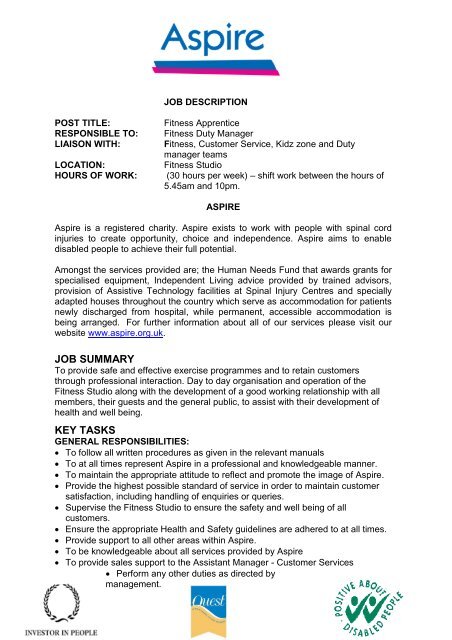 Aspire

JOB DESCRIPTION

POST TITLE: Fitness Apprentice
RESPONSIBLE TO: Fitness Duty Manager
LIAISON WITH: Fitness, Customer Service, Kidz zone and Duty manager teams
LOCATION: Fitness Studio
HOURS OF WORK: (30 hours per week) – shift work between the hours of 5.45am and 10pm.

ASPIRE

Aspire is a registered charity. Aspire exists to work with people with spinal cord injuries to create opportunity, choice and independence. Aspire aims to enable disabled people to achieve their full potential.

Amongst the services provided are; the Human Needs Fund that awards grants for specialised equipment, Independent Living advice provided by trained advisors, provision of Assistive Technology facilities at Spinal Injury Centres and specially adapted houses throughout the country which serve as accommodation for patients newly discharged from hospital, while permanent, accessible accommodation is being arranged. For further information about all of our services please visit our website www.aspire.org.uk.

JOB SUMMARY
To provide safe and effective exercise programmes and to retain customers through professional interaction. Day to day organisation and operation of the Fitness Studio along with the development of a good working relationship with all members, their guests and the general public, to assist with their development of health and well being.

KEY TASKS
GENERAL RESPONSIBILITIES:
• To follow all written procedures as given in the relevant manuals
• To at all times represent Aspire in a professional and knowledgeable manner.
• To maintain the appropriate attitude to reflect and promote the image of Aspire.
• Provide the highest possible standard of service in order to maintain customer satisfaction, including handling of enquiries or queries.
• Supervise the Fitness Studio to ensure the safety and well being of all customers.
• Ensure the appropriate Health and Safety guidelines are adhered to at all times.
• Provide support to all other areas within Aspire.
• To be knowledgeable about all services provided by Aspire
• To provide sales support to the Assistant Manager - Customer Services
• Perform any other duties as directed by management.

INVESTOR IN PEOPLE
Quest
POSITIVE ABOUT DISABLED PEOPLE